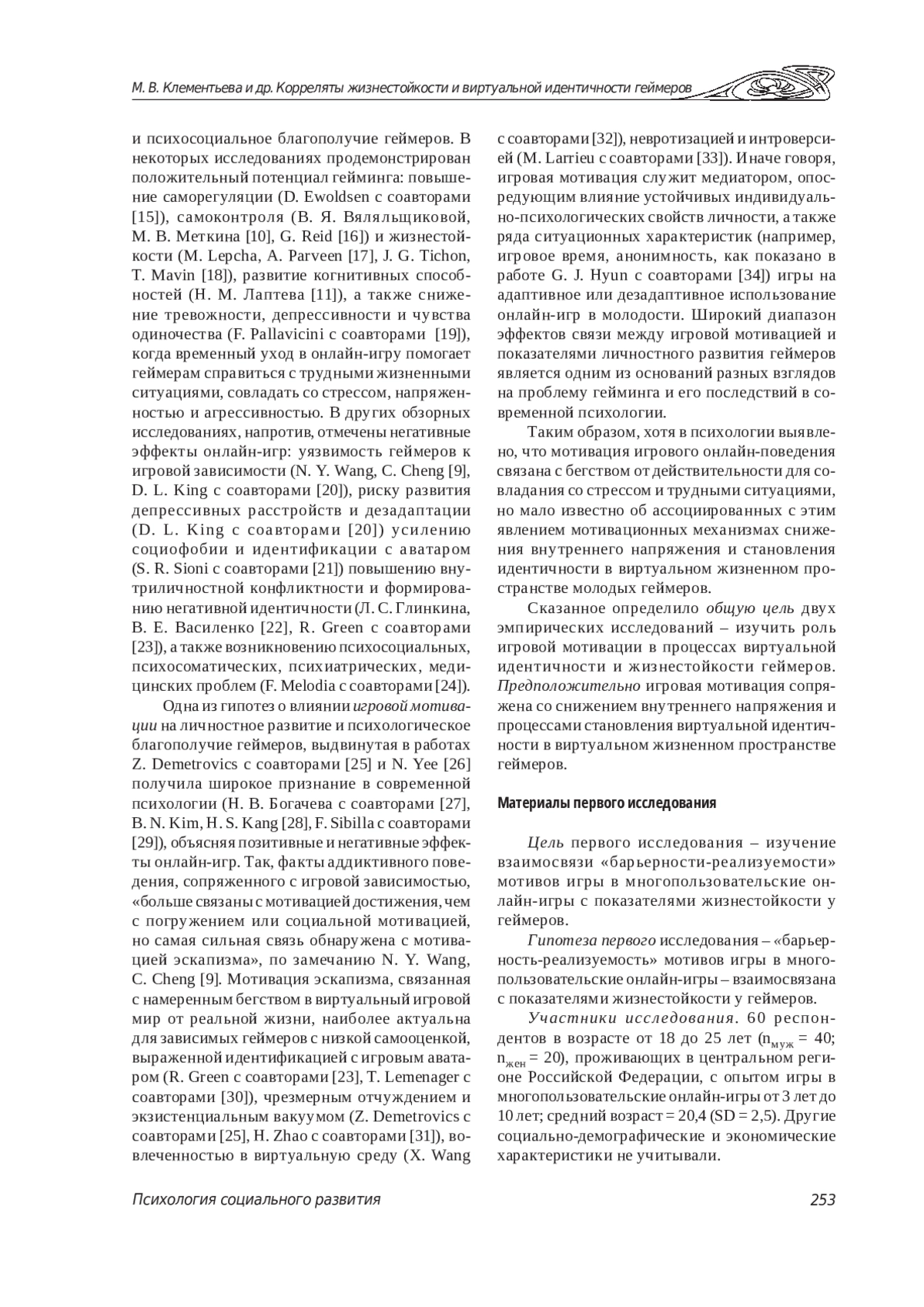 М. В. Клементьева и др. Корреляты жизнестойкости и виртуальной идентичности геймеров

и психосоциальное благополучие геймеров. В некоторых исследованиях продемонстрирован положительный потенциал гейминга: повышение саморегуляции (D. Ewoldsen с соавторами [15]), самоконтроля (В. Я. Вяляльщиковой, М. В. Меткина [10], G. Reid [16]) и жизнестойкости (M. Lepcha, A. Parveen [17], J. G. Tichon, T. Mavin [18]), развитие когнитивных способностей (Н. М. Лаптева [11]), а также снижение тревожности, депрессивности и чувства одиночества (F. Pallavicini с соавторами [19]), когда временный уход в онлайн-игру помогает геймерам справиться с трудными жизненными ситуациями, совладать со стрессом, напряженностью и агрессивностью. В других обзорных исследованиях, напротив, отмечены негативные эффекты онлайн-игр: уязвимость геймеров к игровой зависимости (N. Y. Wang, C. Cheng [9], D. L. King с соавторами [20]), риску развития депрессивных расстройств и дезадаптации (D. L. King с соавторами [20]) усилению социофобии и идентификации с аватаром (S. R. Sioni с соавторами [21]) повышению внутриличностной конфликтности и формированию негативной идентичности (Л. С. Глинкина, В. Е. Василенко [22], R. Green с соавторами [23]), а также возникновению психосоциальных, психосоматических, психиатрических, медицинских проблем (F. Melodia с соавторами [24]).

Одна из гипотез о влиянии игровой мотивации на личностное развитие и психологическое благополучие геймеров, выдвинутая в работах Z. Demetrovics с соавторами [25] и N. Yee [26] получила широкое признание в современной психологии (Н. В. Богачева с соавторами [27], B. N. Kim, H. S. Kang [28], F. Sibilla с соавторами [29]), объясняя позитивные и негативные эффекты онлайн-игр. Так, факты аддиктивного поведения, сопряженного с игровой зависимостью, «больше связаны с мотивацией достижения, чем с погружением или социальной мотивацией, но самая сильная связь обнаружена с мотивацией эскапизма», по замечанию N. Y. Wang, C. Cheng [9]. Мотивация эскапизма, связанная с намеренным бегством в виртуальный игровой мир от реальной жизни, наиболее актуальна для зависимых геймеров с низкой самооценкой, выраженной идентификацией с игровым аватаром (R. Green с соавторами [23], T. Lemenager с соавторами [30]), чрезмерным отчуждением и экзистенциальным вакуумом (Z. Demetrovics с соавторами [25], H. Zhao с соавторами [31]), вовлеченностью в виртуальную среду (X. Wang с соавторами [32]), невротизацией и интроверсией (M. Larrieu с соавторами [33]). Иначе говоря, игровая мотивация служит медиатором, опосредующим влияние устойчивых индивидуально-психологических свойств личности, а также ряда ситуационных характеристик (например, игровое время, анонимность, как показано в работе G. J. Hyun с соавторами [34]) игры на адаптивное или дезадаптивное использование онлайн-игр в молодости. Широкий диапазон эффектов связи между игровой мотивацией и показателями личностного развития геймеров является одним из оснований разных взглядов на проблему гейминга и его последствий в современной психологии.

Таким образом, хотя в психологии выявлено, что мотивация игрового онлайн-поведения связана с бегством от действительности для совладания со стрессом и трудными ситуациями, но мало известно об ассоциированных с этим явлением мотивационных механизмах снижения внутреннего напряжения и становления идентичности в виртуальном жизненном пространстве молодых геймеров.

Сказанное определило общую цель двух эмпирических исследований – изучить роль игровой мотивации в процессах виртуальной идентичности и жизнестойкости геймеров. Предположительно игровая мотивация сопряжена со снижением внутреннего напряжения и процессами становления виртуальной идентичности в виртуальном жизненном пространстве геймеров.

Материалы первого исследования

Цель первого исследования – изучение взаимосвязи «барьерности-реализуемости» мотивов игры в многопользовательские онлайн-игры с показателями жизнестойкости у геймеров.

Гипотеза первого исследования – «барьерность-реализуемость» мотивов игры в многопользовательские онлайн-игры – взаимосвязана с показателями жизнестойкости у геймеров.

Участники исследования. 60 респондентов в возрасте от 18 до 25 лет ($n_{муж}$ = 40; $n_{жен}$ = 20), проживающих в центральном регионе Российской Федерации, с опытом игры в многопользовательские онлайн-игры от 3 лет до 10 лет; средний возраст = 20,4 (SD = 2,5). Другие социально-демографические и экономические характеристики не учитывали.

Психология социального развития 253